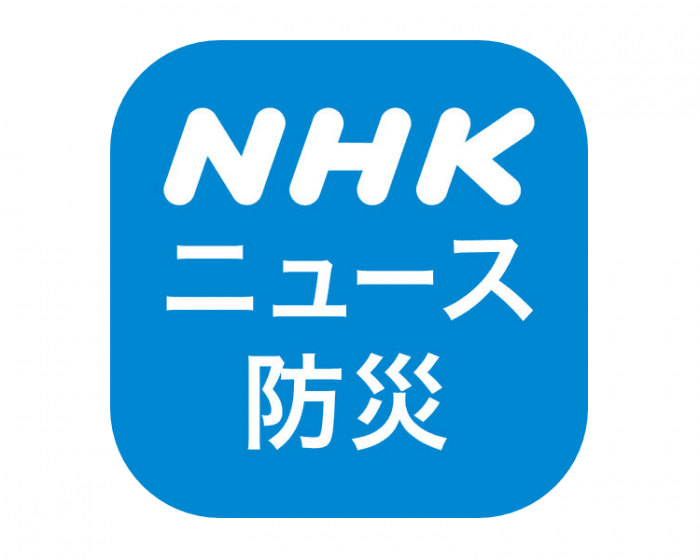 NHK
ニュース
防災